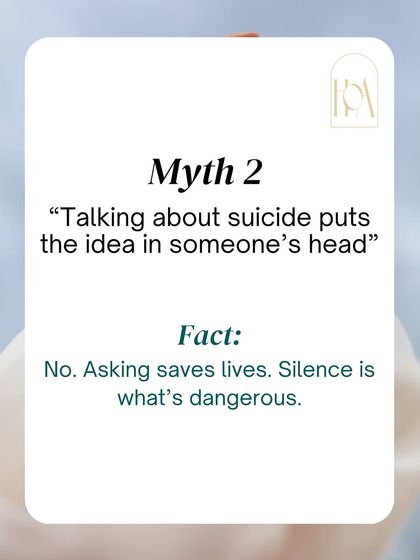 HPA

Myth 2

“Talking about suicide puts the idea in someone’s head”

Fact:

No. Asking saves lives. Silence is what’s dangerous.